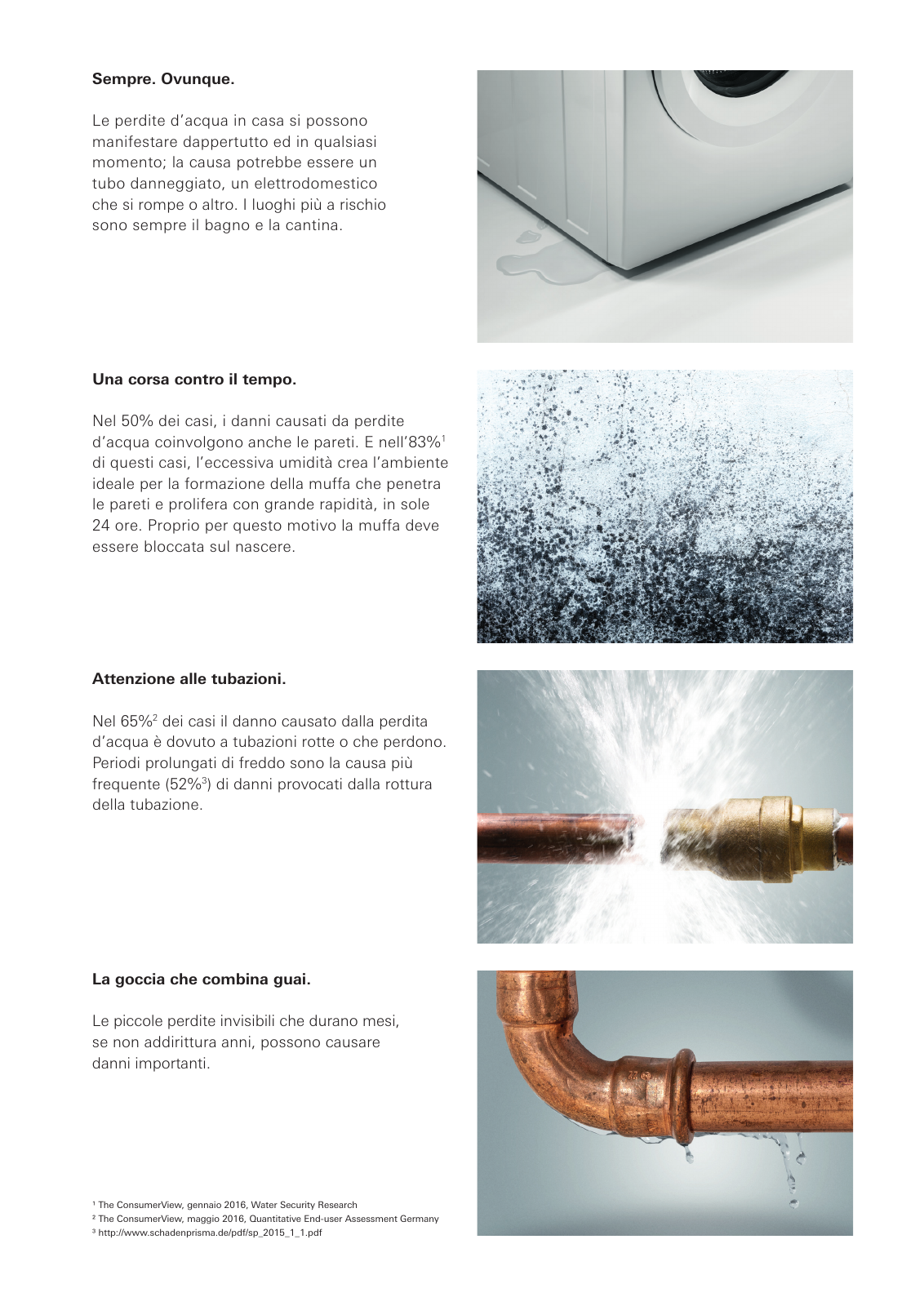 **Sempre. Ovunque.**

Le perdite d'acqua in casa si possono manifestare dappertutto ed in qualsiasi momento; la causa potrebbe essere un tubo danneggiato, un elettrodomestico che si rompe o altro. I luoghi più a rischio sono sempre il bagno e la cantina.

**Una corsa contro il tempo.**

Nel 50% dei casi, i danni causati da perdite d'acqua coinvolgono anche le pareti. E nell'83%$^1$ di questi casi, l'eccessiva umidità crea l'ambiente ideale per la formazione della muffa che penetra le pareti e prolifera con grande rapidità, in sole 24 ore. Proprio per questo motivo la muffa deve essere bloccata sul nascere.

**Attenzione alle tubazioni.**

Nel 65%$^2$ dei casi il danno causato dalla perdita d'acqua è dovuto a tubazioni rotte o che perdono. Periodi prolungati di freddo sono la causa più frequente (52%$^3$) di danni provocati dalla rottura della tubazione.

**La goccia che combina guai.**

Le piccole perdite invisibili che durano mesi, se non addirittura anni, possono causare danni importanti.

$^1$ The ConsumerView, gennaio 2016, Water Security Research
$^2$ The ConsumerView, maggio 2016, Quantitative End-user Assessment Germany
$^3$ http://www.schadenprisma.de/pdf/sp_2015_1_1.pdf